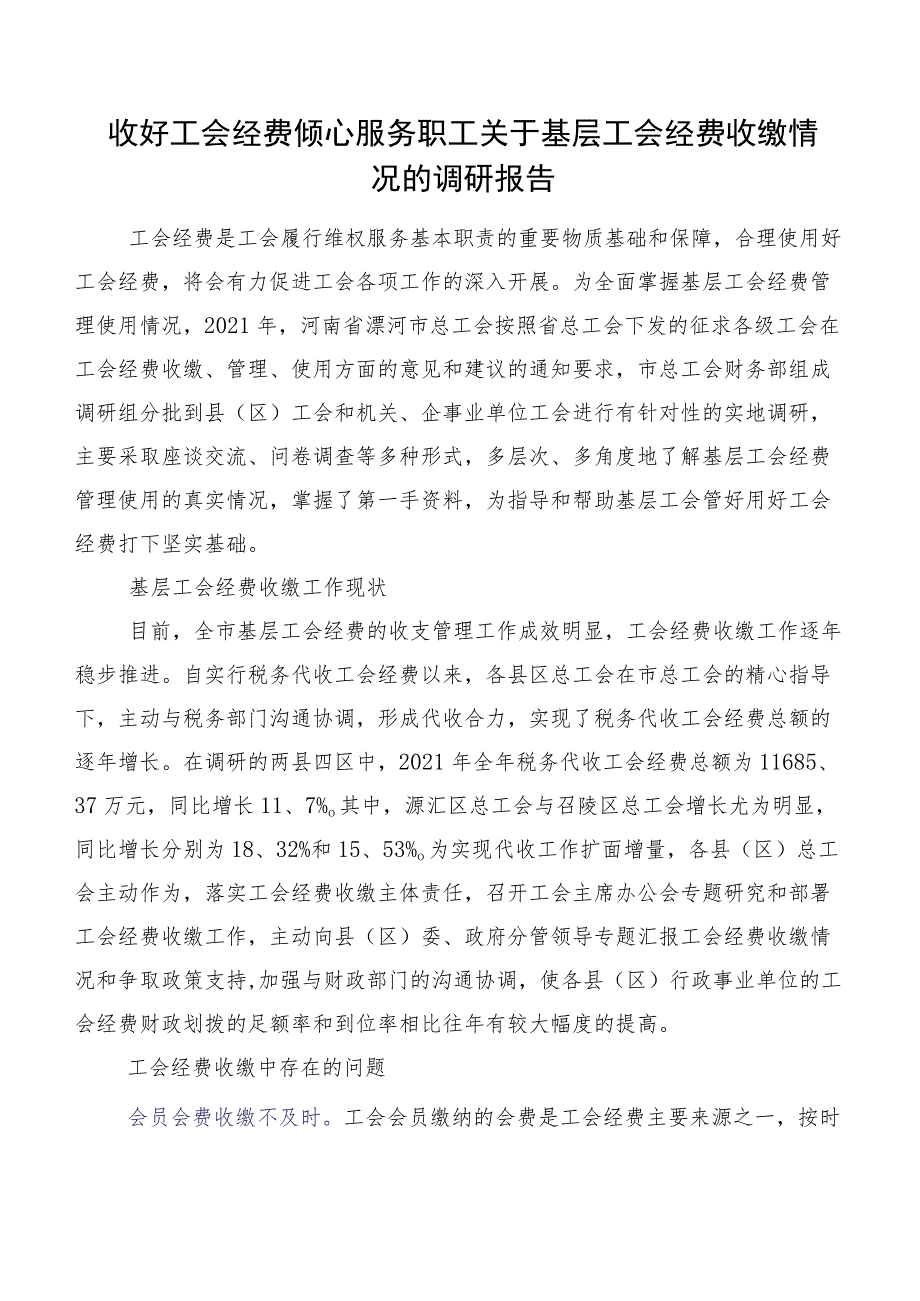 收好工会经费倾心服务职工关于基层工会经费收缴情况的调研报告

工会经费是工会履行维权服务基本职责的重要物质基础和保障，合理使用好工会经费，将会有力促进工会各项工作的深入开展。为全面掌握基层工会经费管理使用情况，2021年，河南省漯河市总工会按照省总工会下发的征求各级工会在工会经费收缴、管理、使用方面的意见和建议的通知要求，市总工会财务部组成调研组分批到县（区）工会和机关、企事业单位工会进行有针对性的实地调研，主要采取座谈交流、问卷调查等多种形式，多层次、多角度地了解基层工会经费管理使用的真实情况，掌握了第一手资料，为指导和帮助基层工会管好用好工会经费打下坚实基础。

基层工会经费收缴工作现状

目前，全市基层工会经费的收支管理工作成效明显，工会经费收缴工作逐年稳步推进。自实行税务代收工会经费以来，各县区总工会在市总工会的精心指导下，主动与税务部门沟通协调，形成代收合力，实现了税务代收工会经费总额的逐年增长。在调研的两县四区中，2021年全年税务代收工会经费总额为11685、37万元，同比增长11、7%。其中，源汇区总工会与召陵区总工会增长尤为明显，同比增长分别为18、32%和15、53%。为实现代收工作扩面增量，各县（区）总工会主动作为，落实工会经费收缴主体责任，召开工会主席办公会专题研究和部署工会经费收缴工作，主动向县（区）委、政府分管领导专题汇报工会经费收缴情况和争取政策支持,加强与财政部门的沟通协调，使各县（区）行政事业单位的工会经费财政划拨的足额率和到位率相比往年有较大幅度的提高。

工会经费收缴中存在的问题

会员会费收缴不及时。工会会员缴纳的会费是工会经费主要来源之一，按时